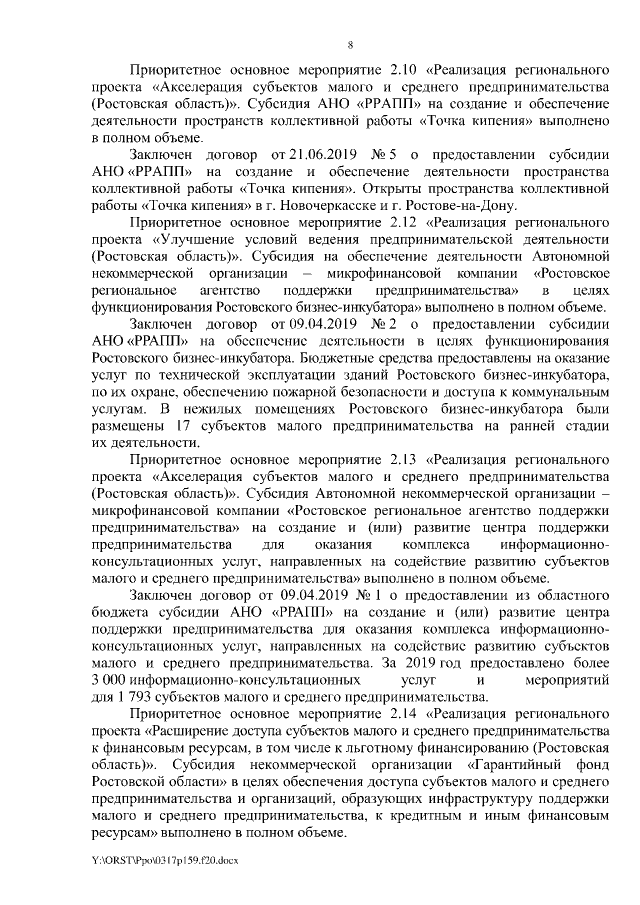 8

Приоритетное основное мероприятие 2.10 «Реализация регионального проекта «Акселерация субъектов малого и среднего предпринимательства (Ростовская область)». Субсидия АНО «РРАПП» на создание и обеспечение деятельности пространств коллективной работы «Точка кипения» выполнено в полном объеме.

Заключен договор от 21.06.2019 № 5 о предоставлении субсидии АНО «РРАПП» на создание и обеспечение деятельности пространства коллективной работы «Точка кипения». Открыты пространства коллективной работы «Точка кипения» в г. Новочеркасске и г. Ростове-на-Дону.

Приоритетное основное мероприятие 2.12 «Реализация регионального проекта «Улучшение условий ведения предпринимательской деятельности (Ростовская область)». Субсидия на обеспечение деятельности Автономной некоммерческой организации – микрофинансовой компании «Ростовское региональное агентство поддержки предпринимательства» в целях функционирования Ростовского бизнес-инкубатора» выполнено в полном объеме.

Заключен договор от 09.04.2019 № 2 о предоставлении субсидии АНО «РРАПП» на обеспечение деятельности в целях функционирования Ростовского бизнес-инкубатора. Бюджетные средства предоставлены на оказание услуг по технической эксплуатации зданий Ростовского бизнес-инкубатора, по их охране, обеспечению пожарной безопасности и доступа к коммунальным услугам. В нежилых помещениях Ростовского бизнес-инкубатора были размещены 17 субъектов малого предпринимательства на ранней стадии их деятельности.

Приоритетное основное мероприятие 2.13 «Реализация регионального проекта «Акселерация субъектов малого и среднего предпринимательства (Ростовская область)». Субсидия Автономной некоммерческой организации – микрофинансовой компании «Ростовское региональное агентство поддержки предпринимательства» на создание и (или) развитие центра поддержки предпринимательства для оказания комплекса информационно-консультационных услуг, направленных на содействие развитию субъектов малого и среднего предпринимательства» выполнено в полном объеме.

Заключен договор от 09.04.2019 № 1 о предоставлении из областного бюджета субсидии АНО «РРАПП» на создание и (или) развитие центра поддержки предпринимательства для оказания комплекса информационно-консультационных услуг, направленных на содействие развитию субъектов малого и среднего предпринимательства. За 2019 год предоставлено более 3 000 информационно-консультационных услуг и мероприятий для 1 793 субъектов малого и среднего предпринимательства.

Приоритетное основное мероприятие 2.14 «Реализация регионального проекта «Расширение доступа субъектов малого и среднего предпринимательства к финансовым ресурсам, в том числе к льготному финансированию (Ростовская область)». Субсидия некоммерческой организации «Гарантийный фонд Ростовской области» в целях обеспечения доступа субъектов малого и среднего предпринимательства и организаций, образующих инфраструктуру поддержки малого и среднего предпринимательства, к кредитным и иным финансовым ресурсам» выполнено в полном объеме.

Y:\ORST\Ppo\0317p159.f20.docx